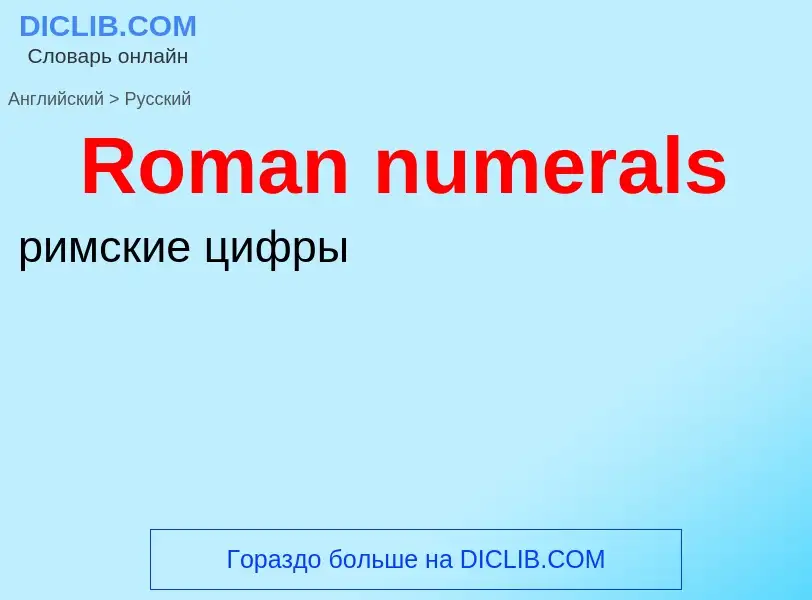 DICLIB.COM
Словарь онлайн

Английский > Русский

Roman numerals

римские цифры

Гораздо больше на DICLIB.COM